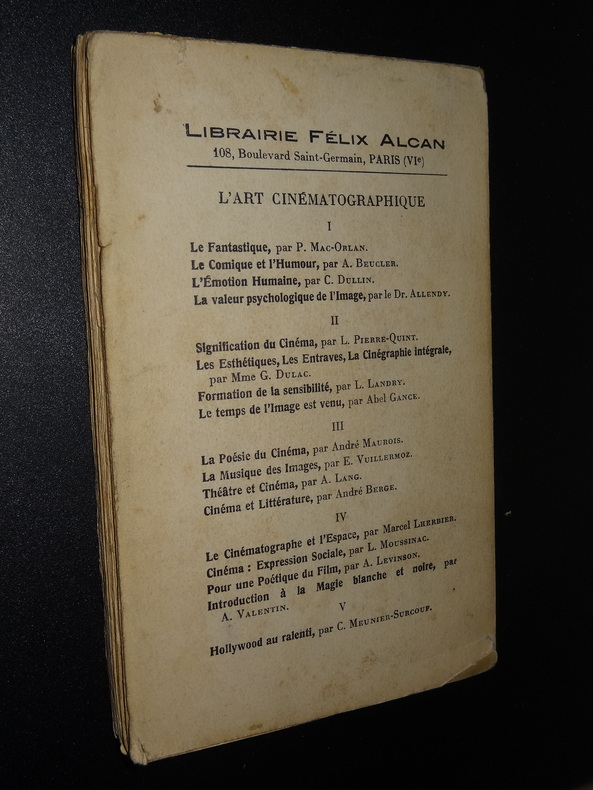 LIBRAIRIE FÉLIX ALCAN
108, Boulevard Saint-Germain, PARIS (VIe)

L'ART CINÉMATOGRAPHIQUE

I

Le Fantastique, par P. Mac-Orlan.
Le Comique et l'Humour, par A. Beucler.
L'Émotion Humaine, par C. Dullin.
La valeur psychologique de l'Image, par le Dr. Allendy.

II

Signification du Cinéma, par L. Pierre-Quint.
Les Esthétiques, Les Entraves, La Cinégraphie intégrale, par Mme G. Dulac.
Formation de la sensibilité, par L. Landry.
Le temps de l'Image est venu, par Abel Gance.

III

La Poésie du Cinéma, par André Maurois.
La Musique des Images, par E. Vuillermoz.
Théâtre et Cinéma, par A. Lang.
Cinéma et Littérature, par André Berge.

IV

Le Cinématographe et l'Espace, par Marcel Lherbier.
Cinéma : Expression Sociale, par L. Moussinac.
Pour une Poétique du Film, par A. Levinson.
Introduction à la Magie blanche et noire, par A. Valentin.

V

Hollywood au ralenti, par C. Meunier-Surcouf.